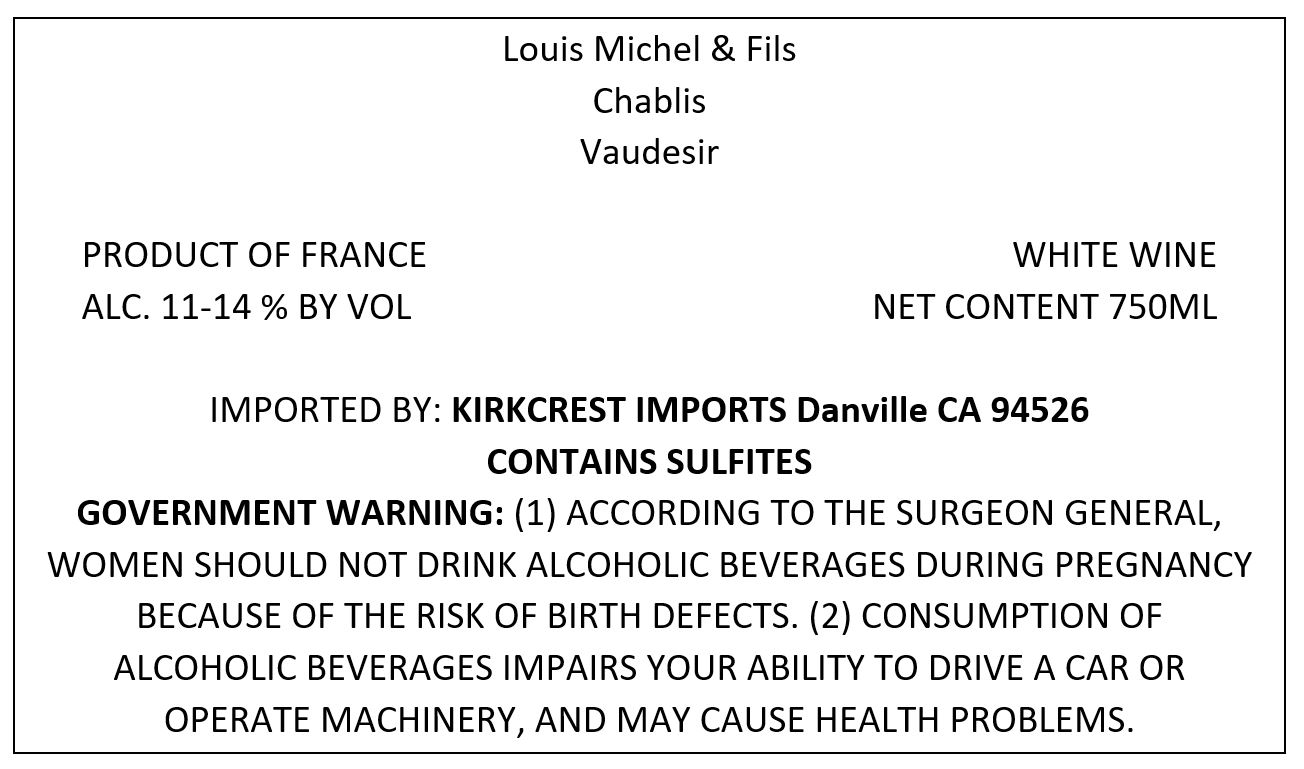 Louis Michel & Fils
Chablis
Vaudesir

PRODUCT OF FRANCE
ALC. 11-14 % BY VOL

WHITE WINE
NET CONTENT 750ML

IMPORTED BY: KIRKCREST IMPORTS Danville CA 94526
CONTAINS SULFITES
GOVERNMENT WARNING: (1) ACCORDING TO THE SURGEON GENERAL, WOMEN SHOULD NOT DRINK ALCOHOLIC BEVERAGES DURING PREGNANCY BECAUSE OF THE RISK OF BIRTH DEFECTS. (2) CONSUMPTION OF ALCOHOLIC BEVERAGES IMPAIRS YOUR ABILITY TO DRIVE A CAR OR OPERATE MACHINERY, AND MAY CAUSE HEALTH PROBLEMS.